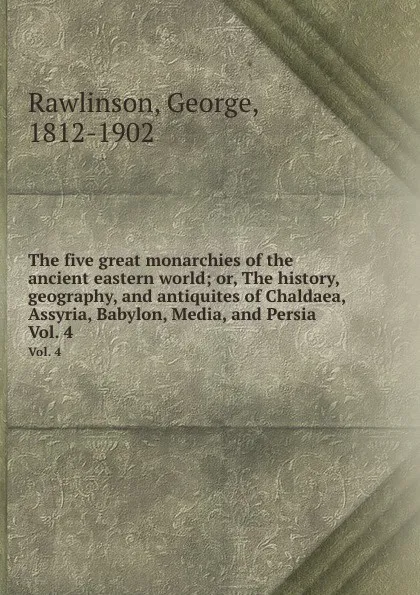 Rawlinson, George,
1812-1902

The five great monarchies of the ancient eastern world; or, The history, geography, and antiquites of Chaldaea, Assyria, Babylon, Media, and Persia
Vol. 4
Vol. 4